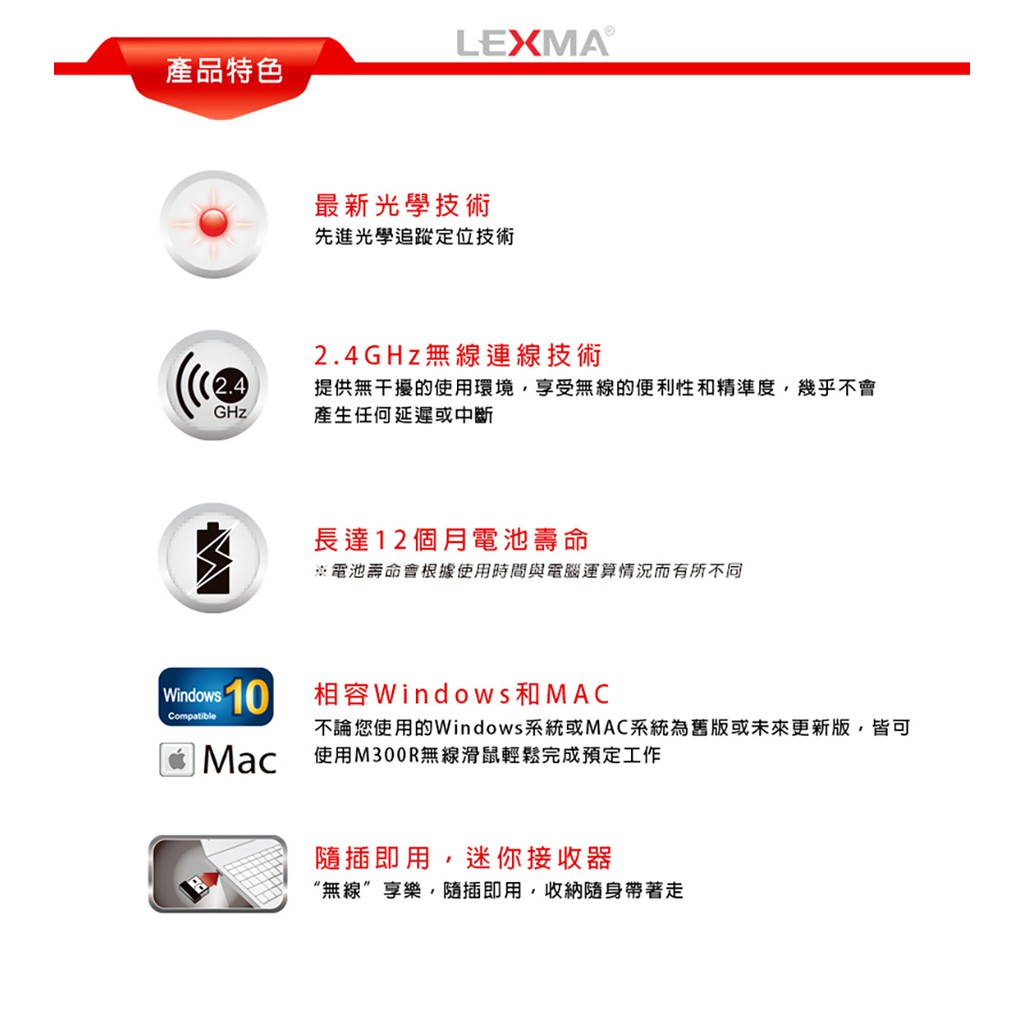 產品特色

LEXMA®

最新光學技術
先進光學追蹤定位技術

2.4
GHz

2.4GHz無線連線技術
提供無干擾的使用環境，享受無線的便利性和精準度，幾乎不會產生任何延遲或中斷

長達12個月電池壽命
※電池壽命會根據使用時間與電腦運算情況而有所不同

Windows 10
Compatible

Mac

相容Windows和MAC
不論您使用的Windows系統或MAC系統為舊版或未來更新版，皆可使用M300R無線滑鼠輕鬆完成預定工作

隨插即用，迷你接收器
“無線”享樂，隨插即用，收納隨身帶著走